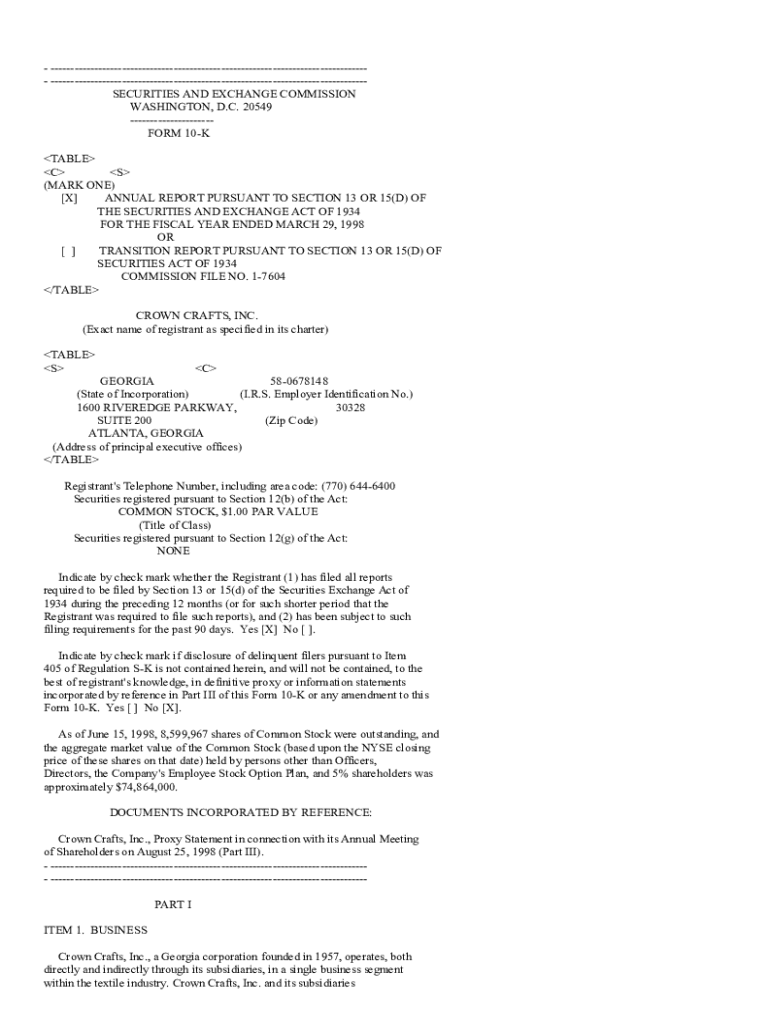 - --------------------------------------------------------------------------------
- --------------------------------------------------------------------------------
SECURITIES AND EXCHANGE COMMISSION
WASHINGTON, D.C. 20549
---------------------
FORM 10-K

<TABLE>
<C> <S>
(MARK ONE)
[X] ANNUAL REPORT PURSUANT TO SECTION 13 OR 15(D) OF THE SECURITIES AND EXCHANGE ACT OF 1934
FOR THE FISCAL YEAR ENDED MARCH 29, 1998
OR
[ ] TRANSITION REPORT PURSUANT TO SECTION 13 OR 15(D) OF SECURITIES ACT OF 1934
COMMISSION FILE NO. 1-7604
</TABLE>

CROWN CRAFTS, INC.
(Exact name of registrant as specified in its charter)

<TABLE>
<S> <C>
GEORGIA 58-0678148
(State of Incorporation) (I.R.S. Employer Identification No.)
1600 RIVEREDGE PARKWAY, 30328
SUITE 200 (Zip Code)
ATLANTA, GEORGIA
(Address of principal executive offices)
</TABLE>

Registrant's Telephone Number, including area code: (770) 644-6400
Securities registered pursuant to Section 12(b) of the Act:
COMMON STOCK, $1.00 PAR VALUE
(Title of Class)
Securities registered pursuant to Section 12(g) of the Act:
NONE

Indicate by check mark whether the Registrant (1) has filed all reports required to be filed by Section 13 or 15(d) of the Securities Exchange Act of 1934 during the preceding 12 months (or for such shorter period that the Registrant was required to file such reports), and (2) has been subject to such filing requirements for the past 90 days. Yes [X] No [ ].

Indicate by check mark if disclosure of delinquent filers pursuant to Item 405 of Regulation S-K is not contained herein, and will not be contained, to the best of registrant's knowledge, in definitive proxy or information statements incorporated by reference in Part III of this Form 10-K or any amendment to this Form 10-K. Yes [ ] No [X].

As of June 15, 1998, 8,599,967 shares of Common Stock were outstanding, and the aggregate market value of the Common Stock (based upon the NYSE closing price of these shares on that date) held by persons other than Officers, Directors, the Company's Employee Stock Option Plan, and 5% shareholders was approximately $74,864,000.

DOCUMENTS INCORPORATED BY REFERENCE:

Crown Crafts, Inc., Proxy Statement in connection with its Annual Meeting of Shareholders on August 25, 1998 (Part III).
- --------------------------------------------------------------------------------
- --------------------------------------------------------------------------------

PART I

ITEM 1. BUSINESS

Crown Crafts, Inc., a Georgia corporation founded in 1957, operates, both directly and indirectly through its subsidiaries, in a single business segment within the textile industry. Crown Crafts, Inc. and its subsidiaries